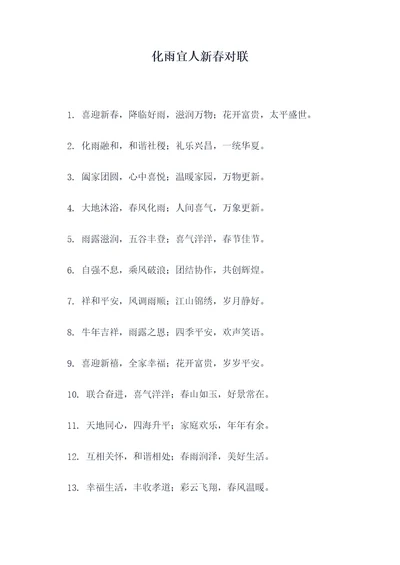 化雨宜人新春对联

1. 喜迎新春，降临好雨，滋润万物；花开富贵，太平盛世。

2. 化雨融和，和谐社稷；礼乐兴昌，一统华夏。

3. 阖家团圆，心中喜悦；温暖家园，万物更新。

4. 大地沐浴，春风化雨；人间喜气，万象更新。

5. 雨露滋润，五谷丰登；喜气洋洋，春节佳节。

6. 自强不息，乘风破浪；团结协作，共创辉煌。

7. 祥和平安，风调雨顺；江山锦绣，岁月静好。

8. 牛年吉祥，雨露之恩；四季平安，欢声笑语。

9. 喜迎新禧，全家幸福；花开富贵，岁岁平安。

10. 联合奋进，喜气洋洋；春山如玉，好景常在。

11. 天地同心，四海升平；家庭欢乐，年年有余。

12. 互相关怀，和谐相处；春雨润泽，美好生活。

13. 幸福生活，丰收孝道；彩云飞翔，春风温暖。